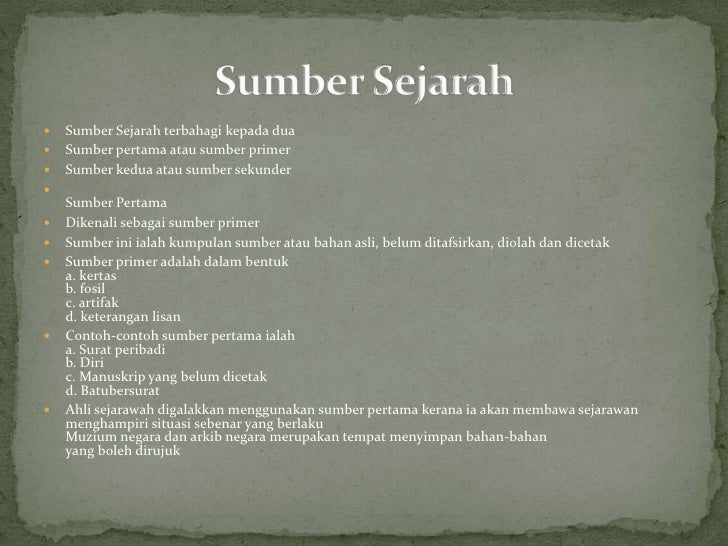 Sumber Sejarah

- Sumber Sejarah terbahagi kepada dua
- Sumber pertama atau sumber primer
- Sumber kedua atau sumber sekunder
- 

Sumber Pertama
- Dikenali sebagai sumber primer
- Sumber ini ialah kumpulan sumber atau bahan asli, belum ditafsirkan, diolah dan dicetak
- Sumber primer adalah dalam bentuk
a. kertas
b. fosil
c. artifak
d. keterangan lisan
- Contoh-contoh sumber pertama ialah
a. Surat peribadi
b. Diri
c. Manuskrip yang belum dicetak
d. Batubersurat
- Ahli sejarawah digalakkan menggunakan sumber pertama kerana ia akan membawa sejarawan menghampiri situasi sebenar yang berlaku
Muzium negara dan arkib negara merupakan tempat menyimpan bahan-bahan yang boleh dirujuk